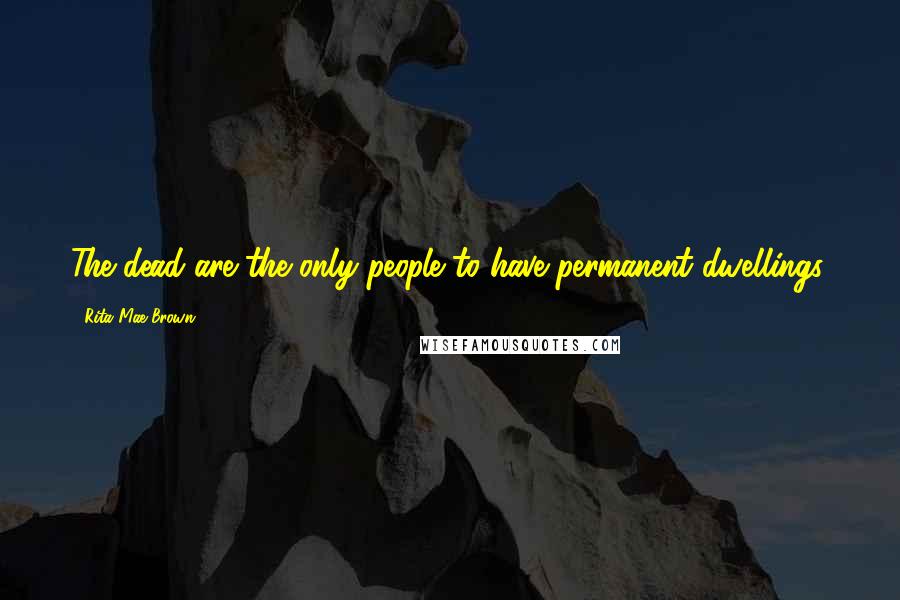 The dead are the only people to have permanent dwellings.

Rita Mae Brown

WISEFAMOUSQUOTES.COM